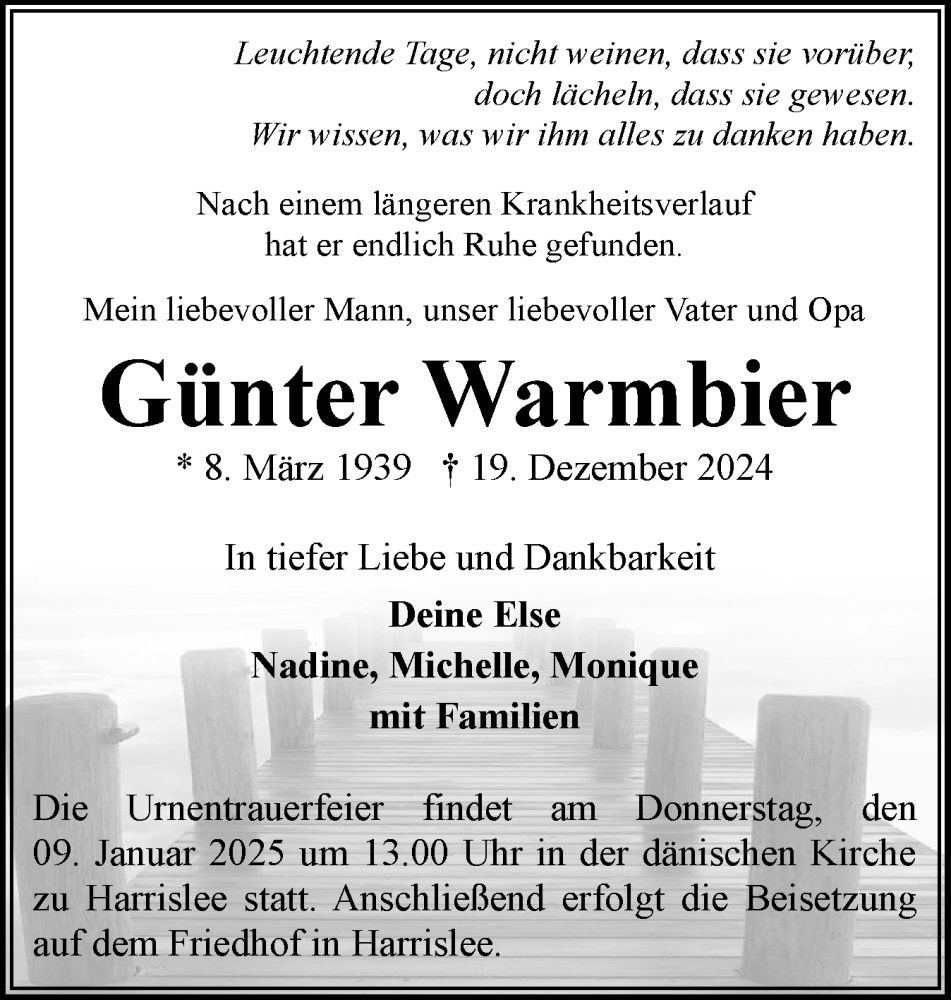 Leuchtende Tage, nicht weinen, dass sie vorüber, doch lächeln, dass sie gewesen.
Wir wissen, was wir ihm alles zu danken haben.

Nach einem längeren Krankheitsverlauf hat er endlich Ruhe gefunden.

Mein liebevoller Mann, unser liebevoller Vater und Opa

Günter Warmbier

* 8. März 1939 † 19. Dezember 2024

In tiefer Liebe und Dankbarkeit

Deine Else
Nadine, Michelle, Monique
mit Familien

Die Urnentrauerfeier findet am Donnerstag, den 09. Januar 2025 um 13.00 Uhr in der dänischen Kirche zu Harrislee statt. Anschließend erfolgt die Beisetzung auf dem Friedhof in Harrislee.